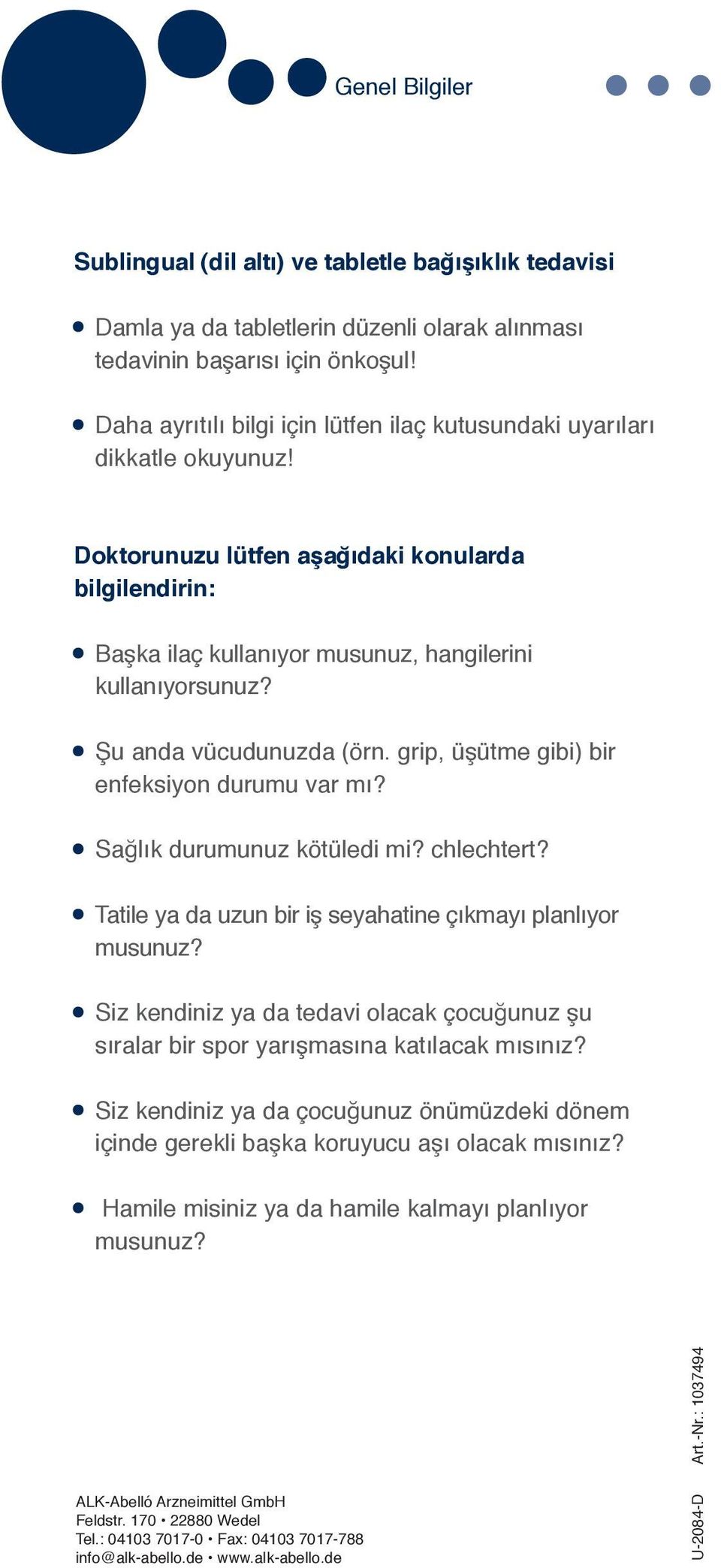 Genel Bilgiler

Sublingual (dil altı) ve tabletle bağışıklık tedavisi

• Damla ya da tabletlerin düzenli olarak alınması tedavinin başarısı için önkoşul!

• Daha ayrıtılı bilgi için lütfen ilaç kutusundaki uyarıları dikkatle okuyunuz!

Doktorunuzu lütfen aşağıdaki konularda bilgilendirin:

• Başka ilaç kullanıyor musunuz, hangilerini kullanıyorsunuz?

• Şu anda vücudunuzda (örn. grip, üşütme gibi) bir enfeksiyon durumu var mı?

• Sağlık durumunuz kötüledi mi? chlechtert?

• Tatile ya da uzun bir iş seyahatine çıkmayı planlıyor musunuz?

• Siz kendiniz ya da tedavi olacak çocuğunuz şu sıralar bir spor yarışmasına katılacak mısınız?

• Siz kendiniz ya da çocuğunuz önümüzdeki dönem içinde gerekli başka koruyucu aşı olacak mısınız?

• Hamile misiniz ya da hamile kalmayı planlıyor musunuz?

ALK-Abelló Arzneimittel GmbH
Feldstr. 170 • 22880 Wedel
Tel.: 04103 7017-0 • Fax: 04103 7017-788
info@alk-abello.de • www.alk-abello.de

U-2084-D Art.-Nr.: 1037494